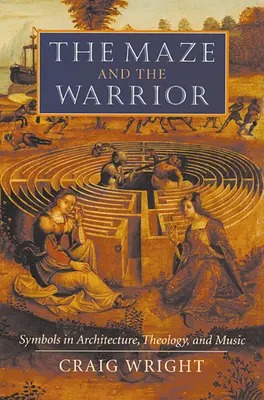 THE MAZE
AND THE
WARRIOR

Symbols in Architecture, Theology, and Music

CRAIG WRIGHT